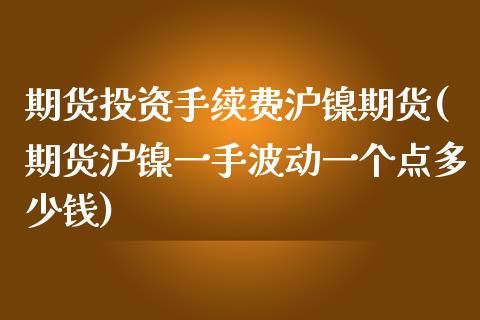 期货投资手续费沪镍期货(期货沪镍一手波动一个点多少钱)